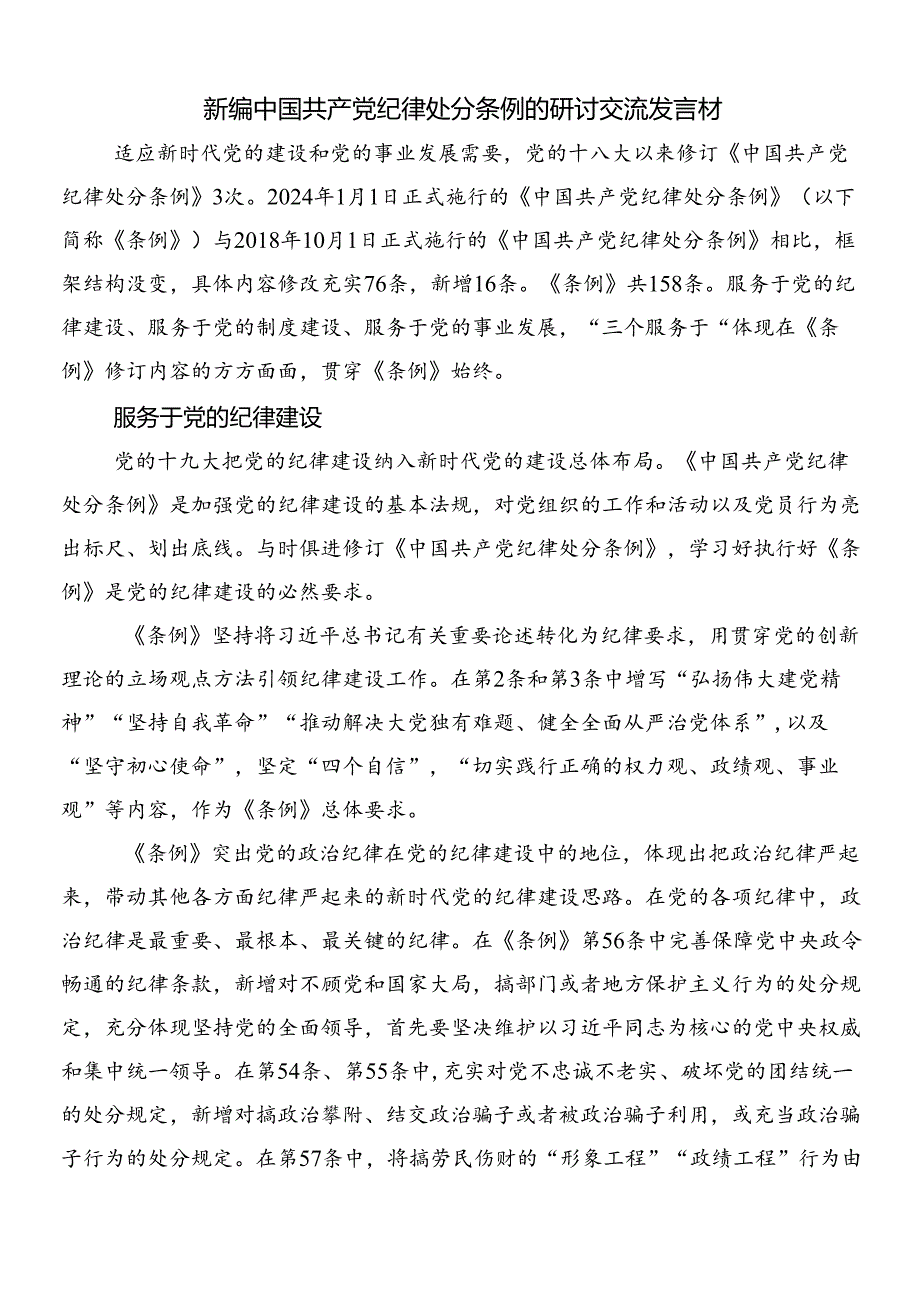 新编中国共产党纪律处分条例的研讨交流发言材

适应新时代党的建设和党的事业发展需要，党的十八大以来修订《中国共产党纪律处分条例》3次。2024年1月1日正式施行的《中国共产党纪律处分条例》（以下简称《条例》）与2018年10月1日正式施行的《中国共产党纪律处分条例》相比，框架结构没变，具体内容修改充实76条，新增16条。《条例》共158条。服务于党的纪律建设、服务于党的制度建设、服务于党的事业发展，“三个服务于“体现在《条例》修订内容的方方面面，贯穿《条例》始终。

服务于党的纪律建设

党的十九大把党的纪律建设纳入新时代党的建设总体布局。《中国共产党纪律处分条例》是加强党的纪律建设的基本法规，对党组织的工作和活动以及党员行为亮出标尺、划出底线。与时俱进修订《中国共产党纪律处分条例》，学习好执行好《条例》是党的纪律建设的必然要求。

《条例》坚持将习近平总书记有关重要论述转化为纪律要求，用贯穿党的创新理论的立场观点方法引领纪律建设工作。在第2条和第3条中增写“弘扬伟大建党精神”“坚持自我革命”“推动解决大党独有难题、健全全面从严治党体系”，以及“坚守初心使命”，坚定“四个自信”，“切实践行正确的权力观、政绩观、事业观”等内容，作为《条例》总体要求。

《条例》突出党的政治纪律在党的纪律建设中的地位，体现出把政治纪律严起来，带动其他各方面纪律严起来的新时代党的纪律建设思路。在党的各项纪律中，政治纪律是最重要、最根本、最关键的纪律。在《条例》第56条中完善保障党中央政令畅通的纪律条款，新增对不顾党和国家大局，搞部门或者地方保护主义行为的处分规定，充分体现坚持党的全面领导，首先要坚决维护以习近平同志为核心的党中央权威和集中统一领导。在第54条、第55条中，充实对党不忠诚不老实、破坏党的团结统一的处分规定，新增对搞政治攀附、结交政治骗子或者被政治骗子利用，或充当政治骗子行为的处分规定。在第57条中，将搞劳民伤财的“形象工程”“政绩工程”行为由